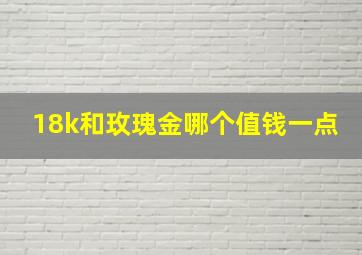 18k和玫瑰金哪个值钱一点